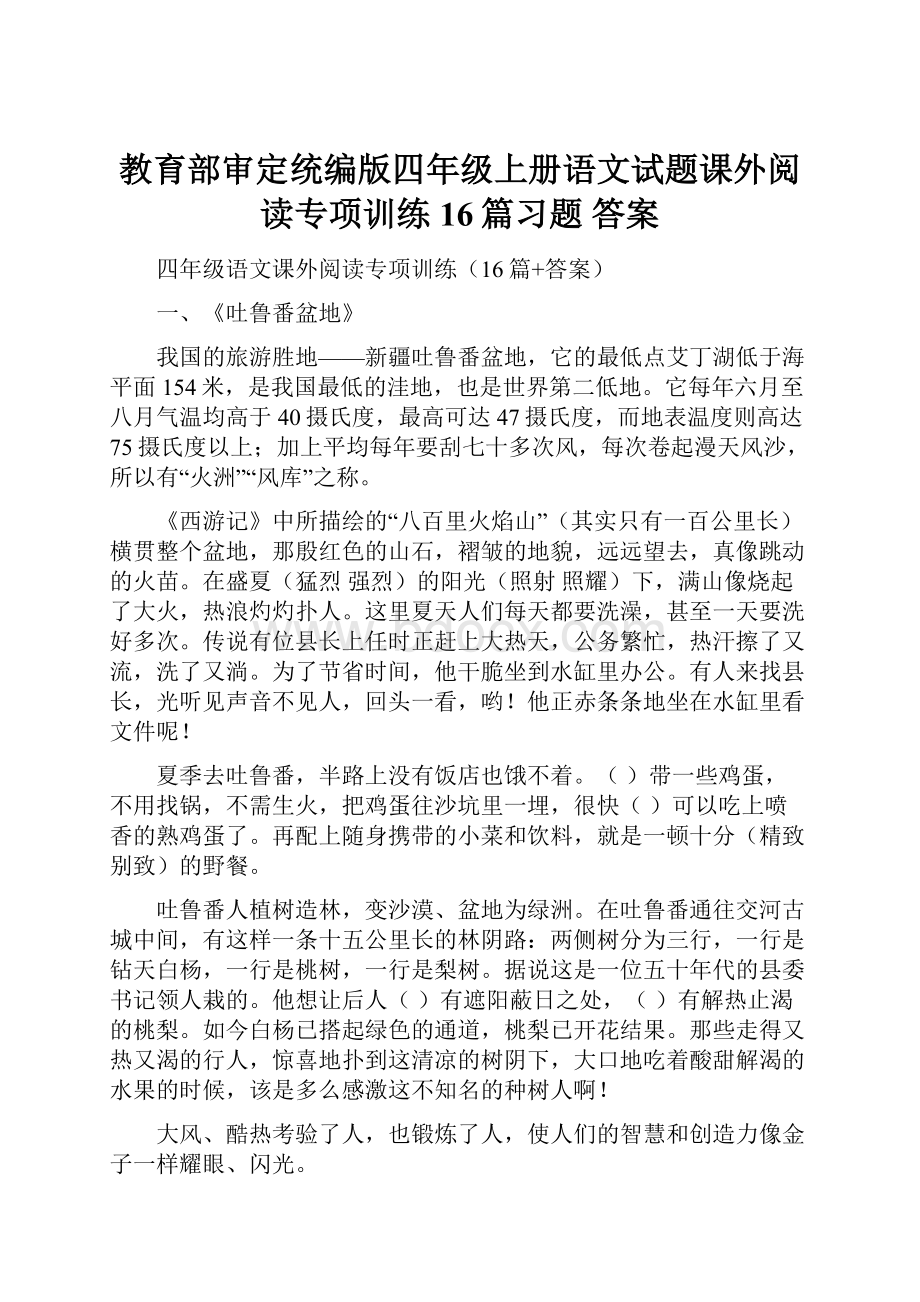 教育部审定统编版四年级上册语文试题课外阅读专项训练 16 篇习题 答案

四年级语文课外阅读专项训练（16 篇+答案）

一、《吐鲁番盆地》

我国的旅游胜地——新疆吐鲁番盆地，它的最低点艾丁湖低于海平面 154 米，是我国最低的洼地，也是世界第二低地。它每年六月至八月气温均高于 40 摄氏度，最高可达 47 摄氏度，而地表温度则高达 75 摄氏度以上；加上平均每年要刮七十多次风，每次卷起漫天风沙，所以有“火洲”“风库”之称。

《西游记》中所描绘的“八百里火焰山”（其实只有一百公里长）横贯整个盆地，那殷红色的山石，褶皱的地貌，远远望去，真像跳动的火苗。在盛夏（猛烈 强烈）的阳光（照射 照耀）下，满山像烧起了大火，热浪灼灼扑人。这里夏天人们每天都要洗澡，甚至一天要洗好多次。传说有位县长上任时正赶上大热天，公务繁忙，热汗擦了又流，洗了又淌。为了节省时间，他干脆坐到水缸里办公。有人来找县长，光听见声音不见人，回头一看，哟！他正赤条条地坐在水缸里看文件呢！

夏季去吐鲁番，半路上没有饭店也饿不着。（ ）带一些鸡蛋，不用找锅，不需生火，把鸡蛋往沙坑里一埋，很快（ ）可以吃上喷香的熟鸡蛋了。再配上随身携带的小菜和饮料，就是一顿十分（精致 别致）的野餐。

吐鲁番人植树造林，变沙漠、盆地为绿洲。在吐鲁番通往交河古城中间，有这样一条十五公里长的林阴路：两侧树分为三行，一行是钻天白杨，一行是桃树，一行是梨树。据说这是一位五十年代的县委书记领人栽的。他想让后人（ ）有遮阳蔽日之处，（ ）有解热止渴的桃梨。如今白杨已搭起绿色的通道，桃梨已开花结果。那些走得又热又渴的行人，惊喜地扑到这清凉的树阴下，大口地吃着酸甜解渴的水果的时候，该是多么感激这不知名的种树人啊！

大风、酷热考验了人，也锻炼了人，使人们的智慧和创造力像金子一样耀眼、闪光。